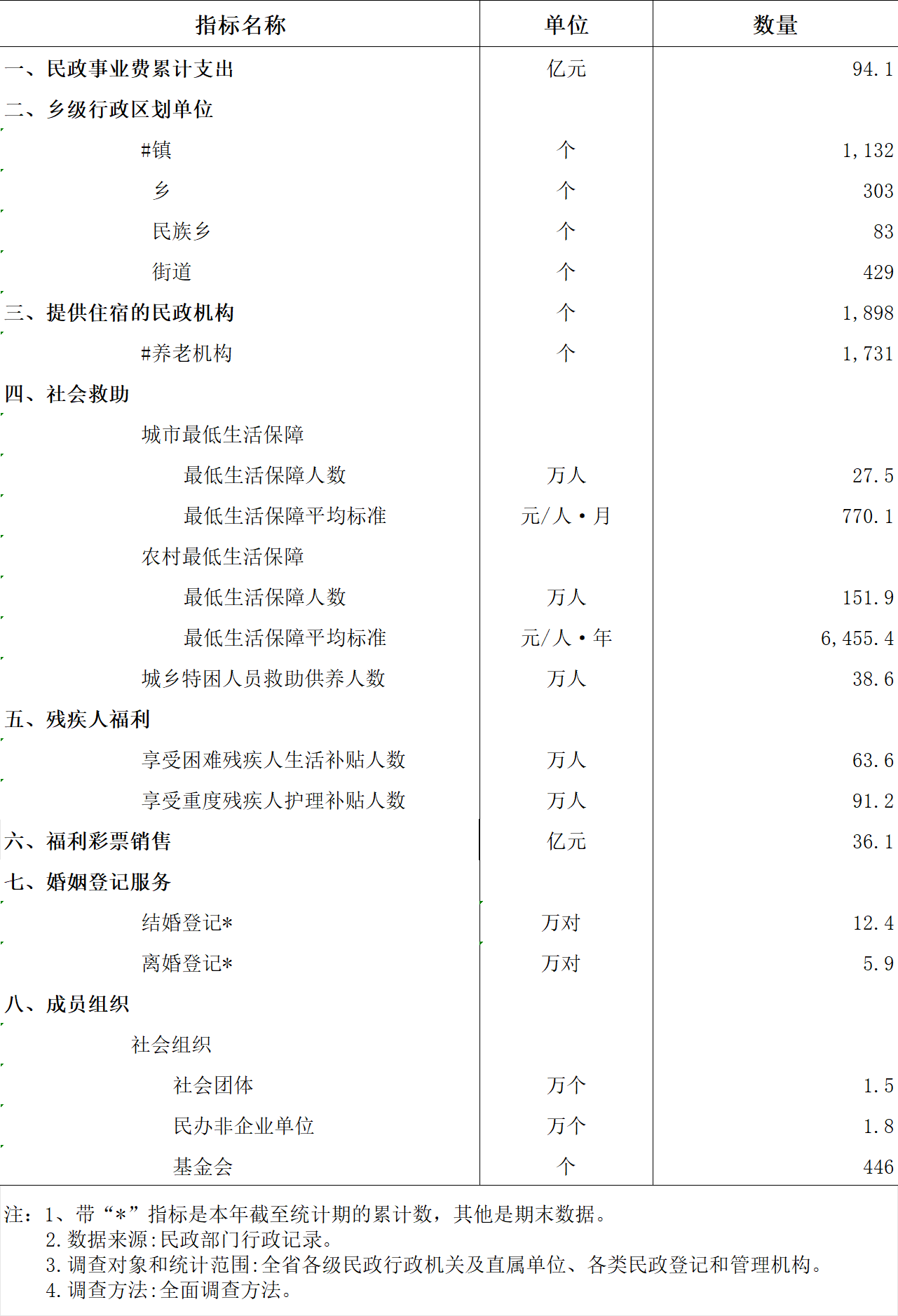 | 指标名称 | 单位 | 数量 |
|---|---|---|
| 一、民政事业费累计支出 | 亿元 | 94.1 |
| 二、乡级行政区划单位 | | |
| #镇 | 个 | 1,132 |
| 乡 | 个 | 303 |
| 民族乡 | 个 | 83 |
| 街道 | 个 | 429 |
| 三、提供住宿的民政机构 | 个 | 1,898 |
| #养老机构 | 个 | 1,731 |
| 四、社会救助 | | |
| 城市最低生活保障 | | |
| 最低生活保障人数 | 万人 | 27.5 |
| 最低生活保障平均标准 | 元/人·月 | 770.1 |
| 农村最低生活保障 | | |
| 最低生活保障人数 | 万人 | 151.9 |
| 最低生活保障平均标准 | 元/人·年 | 6,455.4 |
| 城乡特困人员救助供养人数 | 万人 | 38.6 |
| 五、残疾人福利 | | |
| 享受困难残疾人生活补贴人数 | 万人 | 63.6 |
| 享受重度残疾人护理补贴人数 | 万人 | 91.2 |
| 六、福利彩票销售 | 亿元 | 36.1 |
| 七、婚姻登记服务 | | |
| 结婚登记* | 万对 | 12.4 |
| 离婚登记* | 万对 | 5.9 |
| 八、成员组织 | | |
| 社会组织 | | |
| 社会团体 | 万个 | 1.5 |
| 民办非企业单位 | 万个 | 1.8 |
| 基金会 | 个 | 446 |

注：1、带“*”指标是本年截至统计期的累计数，其他是期末数据。
2.数据来源:民政部门行政记录。
3.调查对象和统计范围:全省各级民政行政机关及直属单位、各类民政登记和管理机构。
4.调查方法:全面调查方法。